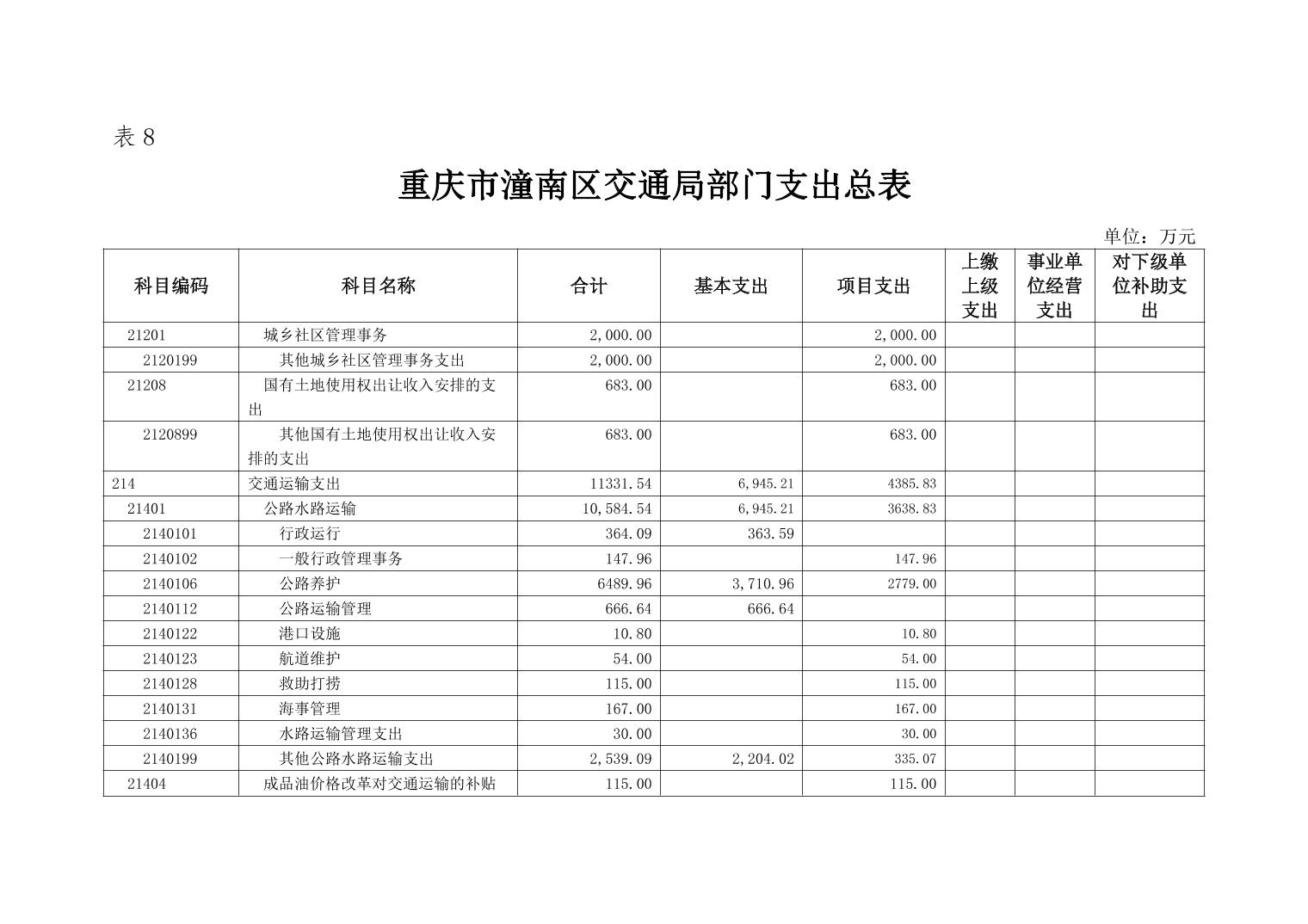 表 8

重庆市潼南区交通局部门支出总表

单位：万元

| 科目编码 | 科目名称 | 合计 | 基本支出 | 项目支出 | 上缴上级支出 | 事业单位经营支出 | 对下级单位补助支出 |
|---|---|---|---|---|---|---|---|
| 21201 | 城乡社区管理事务 | 2,000.00 | | 2,000.00 | | | |
| 2120199 | 其他城乡社区管理事务支出 | 2,000.00 | | 2,000.00 | | | |
| 21208 | 国有土地使用权出让收入安排的支出 | 683.00 | | 683.00 | | | |
| 2120899 | 其他国有土地使用权出让收入安排的支出 | 683.00 | | 683.00 | | | |
| 214 | 交通运输支出 | 11331.54 | 6,945.21 | 4385.83 | | | |
| 21401 | 公路水路运输 | 10,584.54 | 6,945.21 | 3638.83 | | | |
| 2140101 | 行政运行 | 364.09 | 363.59 | | | | |
| 2140102 | 一般行政管理事务 | 147.96 | | 147.96 | | | |
| 2140106 | 公路养护 | 6489.96 | 3,710.96 | 2779.00 | | | |
| 2140112 | 公路运输管理 | 666.64 | 666.64 | | | | |
| 2140122 | 港口设施 | 10.80 | | 10.80 | | | |
| 2140123 | 航道维护 | 54.00 | | 54.00 | | | |
| 2140128 | 救助打捞 | 115.00 | | 115.00 | | | |
| 2140131 | 海事管理 | 167.00 | | 167.00 | | | |
| 2140136 | 水路运输管理支出 | 30.00 | | 30.00 | | | |
| 2140199 | 其他公路水路运输支出 | 2,539.09 | 2,204.02 | 335.07 | | | |
| 21404 | 成品油价格改革对交通运输的补贴 | 115.00 | | 115.00 | | | |